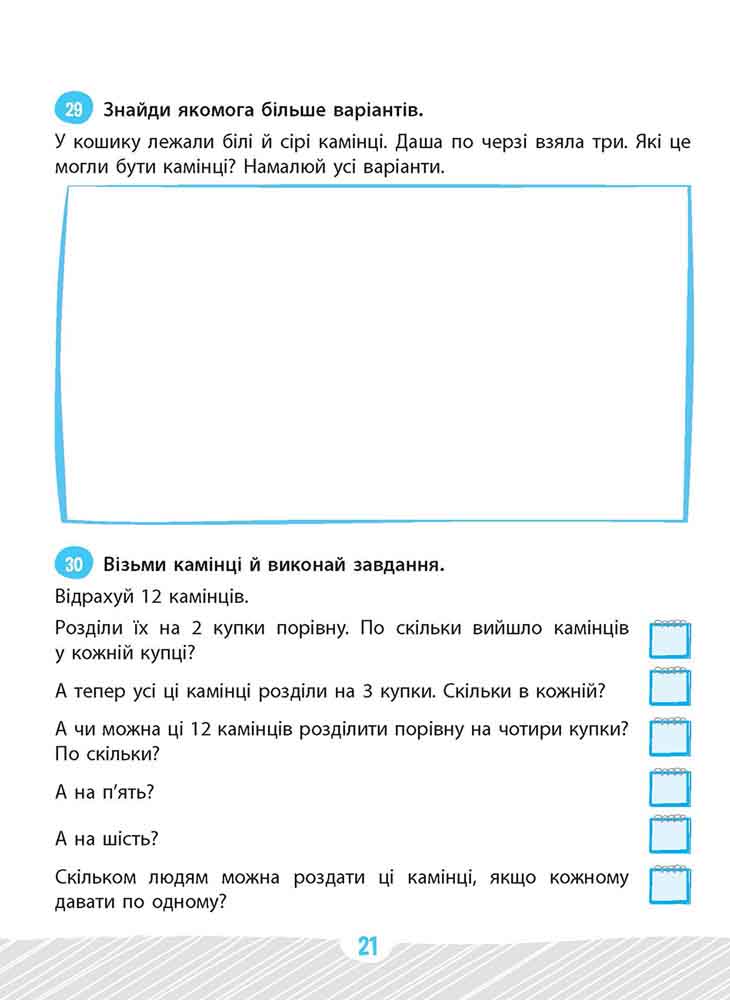 29 Знайди якомога більше варіантів.

У кошику лежали білі й сірі камінці. Даша по черзі взяла три. Які це могли бути камінці? Намалюй усі варіанти.

30 Візьми камінці й виконай завдання.

Відрахуй 12 камінців.

Розділи їх на 2 купки порівну. По скільки вийшло камінців у кожній купці?

А тепер усі ці камінці розділи на 3 купки. Скільки в кожній?

А чи можна ці 12 камінців розділити порівну на чотири купки? По скільки?

А на п'ять?

А на шість?

Скільком людям можна роздати ці камінці, якщо кожному давати по одному?

21